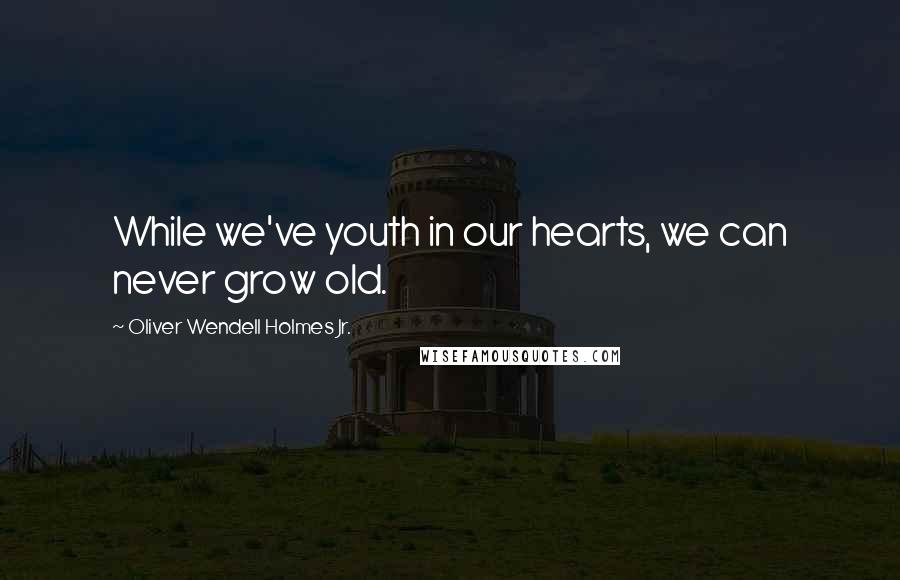 While we've youth in our hearts, we can never grow old.

~ Oliver Wendell Holmes Jr.

WISEFAMOUSQUOTES.COM